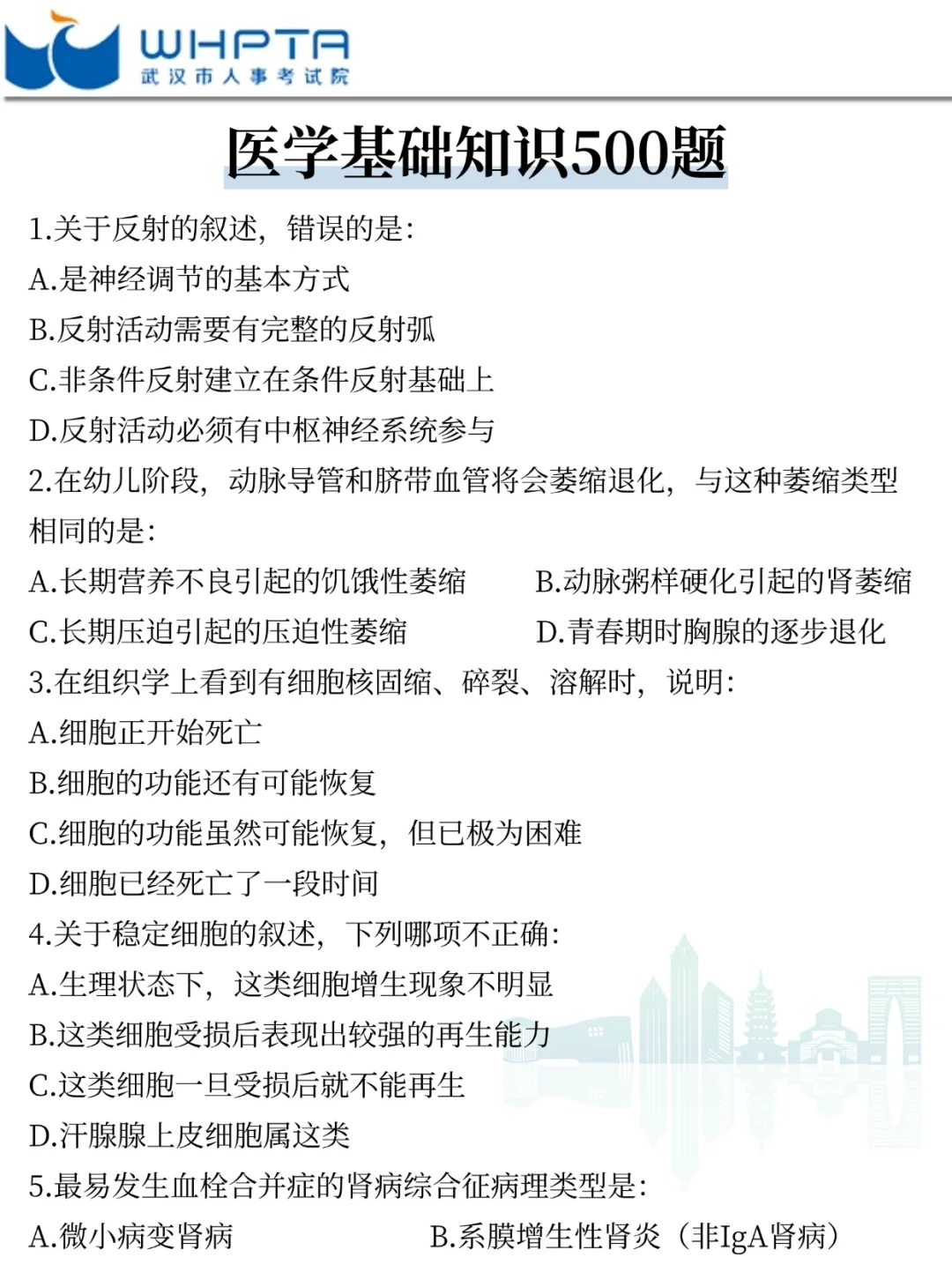 WHPTA
武汉市人事考试院

医学基础知识500题

1.关于反射的叙述，错误的是：
A.是神经调节的基本方式
B.反射活动需要有完整的反射弧
C.非条件反射建立在条件反射基础上
D.反射活动必须有中枢神经系统参与

2.在幼儿阶段，动脉导管和脐带血管将会萎缩退化，与这种萎缩类型相同的是：
A.长期营养不良引起的饥饿性萎缩
B.动脉粥样硬化引起的肾萎缩
C.长期压迫引起的压迫性萎缩
D.青春期时胸腺的逐步退化

3.在组织学上看到有细胞核固缩、碎裂、溶解时，说明：
A.细胞正开始死亡
B.细胞的功能还有可能恢复
C.细胞的功能虽然可能恢复，但已极为困难
D.细胞已经死亡了一段时间

4.关于稳定细胞的叙述，下列哪项不正确：
A.生理状态下，这类细胞增生现象不明显
B.这类细胞受损后表现出较强的再生能力
C.这类细胞一旦受损后就不能再生
D.汗腺腺上皮细胞属这类

5.最易发生血栓合并症的肾病综合征病理类型是：
A.微小病变肾病
B.系膜增生性肾炎（非IgA肾病）